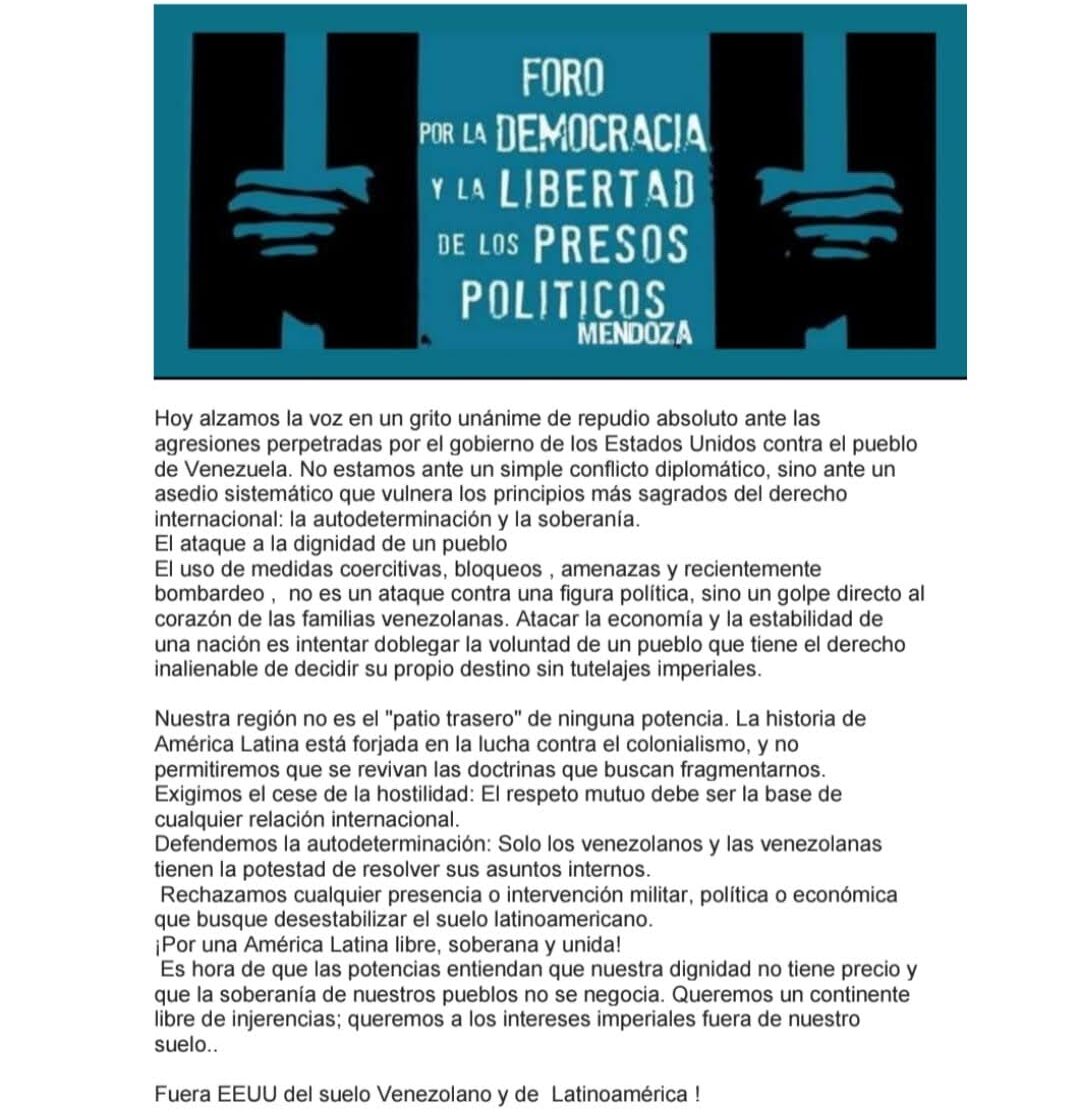 FORO
POR LA DEMOCRACIA
Y LA LIBERTAD
DE LOS PRESOS
POLITICOS
MENDOZA

Hoy alzamos la voz en un grito unánime de repudio absoluto ante las agresiones perpetradas por el gobierno de los Estados Unidos contra el pueblo de Venezuela. No estamos ante un simple conflicto diplomático, sino ante un asedio sistemático que vulnera los principios más sagrados del derecho internacional: la autodeterminación y la soberanía.
El ataque a la dignidad de un pueblo
El uso de medidas coercitivas, bloqueos , amenazas y recientemente bombardeo , no es un ataque contra una figura política, sino un golpe directo al corazón de las familias venezolanas. Atacar la economía y la estabilidad de una nación es intentar doblegar la voluntad de un pueblo que tiene el derecho inalienable de decidir su propio destino sin tutelajes imperiales.

Nuestra región no es el "patio trasero" de ninguna potencia. La historia de América Latina está forjada en la lucha contra el colonialismo, y no permitiremos que se revivan las doctrinas que buscan fragmentarnos.
Exigimos el cese de la hostilidad: El respeto mutuo debe ser la base de cualquier relación internacional.
Defendemos la autodeterminación: Solo los venezolanos y las venezolanas tienen la potestad de resolver sus asuntos internos.
Rechazamos cualquier presencia o intervención militar, política o económica que busque desestabilizar el suelo latinoamericano.
¡Por una América Latina libre, soberana y unida!
Es hora de que las potencias entiendan que nuestra dignidad no tiene precio y que la soberanía de nuestros pueblos no se negocia. Queremos un continente libre de injerencias; queremos a los intereses imperiales fuera de nuestro suelo..

Fuera EEUU del suelo Venezolano y de Latinoamérica !